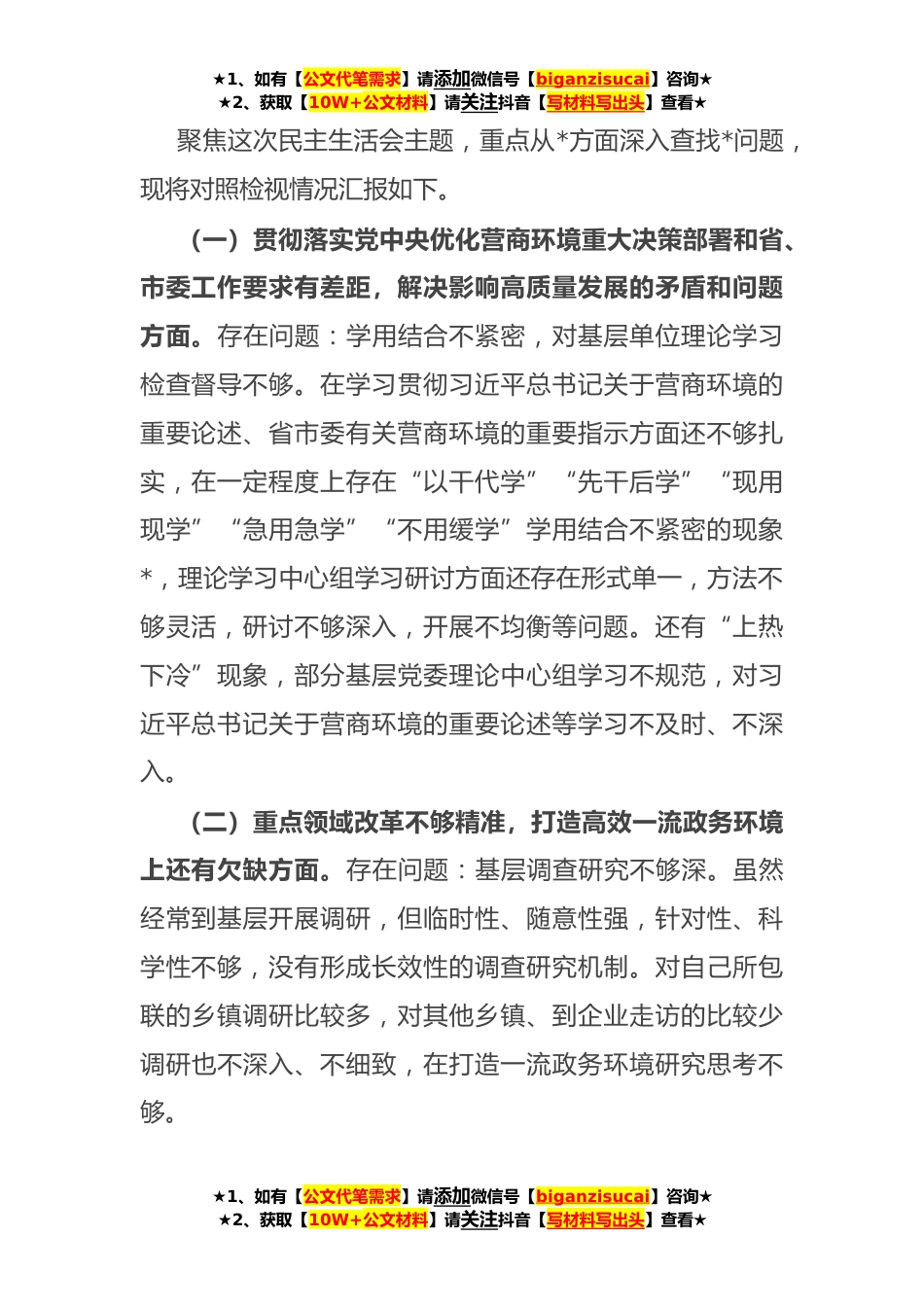 ★1、如有【公文代笔需求】请添加微信号【biganzisucai】咨询★
★2、获取【10W+公文材料】请关注抖音【写材料写出头】查看★

聚焦这次民主生活会主题，重点从*方面深入查找*问题，现将对照检视情况汇报如下。

（一）贯彻落实党中央优化营商环境重大决策部署和省、市委工作要求有差距，解决影响高质量发展的矛盾和问题方面。存在问题：学用结合不紧密，对基层单位理论学习检查督导不够。在学习贯彻习近平总书记关于营商环境的重要论述、省市委有关营商环境的重要指示方面还不够扎实，在一定程度上存在“以干代学”“先干后学”“现用现学”“急用急学”“不用缓学”学用结合不紧密的现象*，理论学习中心组学习研讨方面还存在形式单一，方法不够灵活，研讨不够深入，开展不均衡等问题。还有“上热下冷”现象，部分基层党委理论中心组学习不规范，对习近平总书记关于营商环境的重要论述等学习不及时、不深入。

（二）重点领域改革不够精准，打造高效一流政务环境上还有欠缺方面。存在问题：基层调查研究不够深。虽然经常到基层开展调研，但临时性、随意性强，针对性、科学性不够，没有形成长效性的调查研究机制。对自己所包联的乡镇调研比较多，对其他乡镇、到企业走访的比较少调研也不深入、不细致，在打造一流政务环境研究思考不够。

★1、如有【公文代笔需求】请添加微信号【biganzisucai】咨询★
★2、获取【10W+公文材料】请关注抖音【写材料写出头】查看★